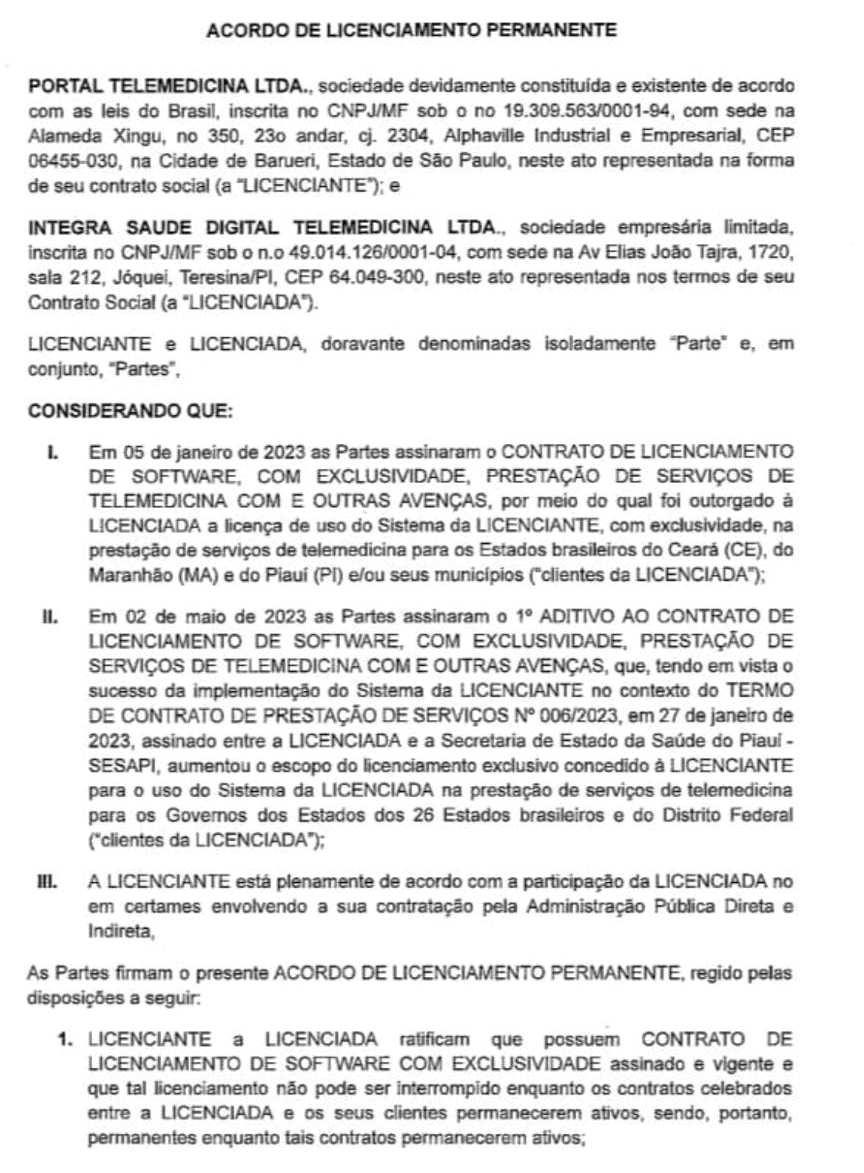 ACORDO DE LICENCIAMENTO PERMANENTE

PORTAL TELEMEDICINA LTDA., sociedade devidamente constituída e existente de acordo com as leis do Brasil, inscrita no CNPJ/MF sob o no 19.309.563/0001-94, com sede na Alameda Xingu, no 350, 23o andar, cj. 2304, Alphaville Industrial e Empresarial, CEP 06455-030, na Cidade de Barueri, Estado de São Paulo, neste ato representada na forma de seu contrato social (a "LICENCIANTE"); e

INTEGRA SAUDE DIGITAL TELEMEDICINA LTDA., sociedade empresária limitada, inscrita no CNPJ/MF sob o n.o 49.014.126/0001-04, com sede na Av Elias João Tajra, 1720, sala 212, Jóquei, Teresina/PI, CEP 64.049-300, neste ato representada nos termos de seu Contrato Social (a "LICENCIADA").

LICENCIANTE e LICENCIADA, doravante denominadas isoladamente "Parte" e, em conjunto, "Partes",

CONSIDERANDO QUE:

I. Em 05 de janeiro de 2023 as Partes assinaram o CONTRATO DE LICENCIAMENTO DE SOFTWARE, COM EXCLUSIVIDADE, PRESTAÇÃO DE SERVIÇOS DE TELEMEDICINA COM E OUTRAS AVENÇAS, por meio do qual foi outorgado à LICENCIADA a licença de uso do Sistema da LICENCIANTE, com exclusividade, na prestação de serviços de telemedicina para os Estados brasileiros do Ceará (CE), do Maranhão (MA) e do Piauí (PI) e/ou seus municípios ("clientes da LICENCIADA");

II. Em 02 de maio de 2023 as Partes assinaram o 1º ADITIVO AO CONTRATO DE LICENCIAMENTO DE SOFTWARE, COM EXCLUSIVIDADE, PRESTAÇÃO DE SERVIÇOS DE TELEMEDICINA COM E OUTRAS AVENÇAS, que, tendo em vista o sucesso da implementação do Sistema da LICENCIANTE no contexto do TERMO DE CONTRATO DE PRESTAÇÃO DE SERVIÇOS Nº 006/2023, em 27 de janeiro de 2023, assinado entre a LICENCIADA e a Secretaria de Estado da Saúde do Piauí - SESAPI, aumentou o escopo do licenciamento exclusivo concedido à LICENCIANTE para o uso do Sistema da LICENCIADA na prestação de serviços de telemedicina para os Governos dos Estados dos 26 Estados brasileiros e do Distrito Federal ("clientes da LICENCIADA");

III. A LICENCIANTE está plenamente de acordo com a participação da LICENCIADA no em certames envolvendo a sua contratação pela Administração Pública Direta e Indireta,

As Partes firmam o presente ACORDO DE LICENCIAMENTO PERMANENTE, regido pelas disposições a seguir:

1. LICENCIANTE a LICENCIADA ratificam que possuem CONTRATO DE LICENCIAMENTO DE SOFTWARE COM EXCLUSIVIDADE assinado e vigente e que tal licenciamento não pode ser interrompido enquanto os contratos celebrados entre a LICENCIADA e os seus clientes permanecerem ativos, sendo, portanto, permanentes enquanto tais contratos permanecerem ativos;